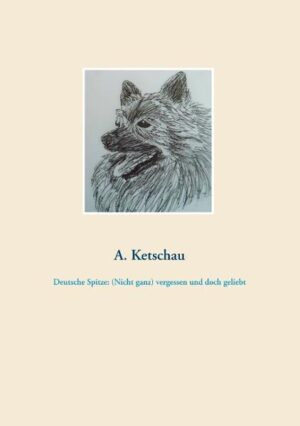 A. Ketschau

Deutsche Spitze: (Nicht ganz) vergessen und doch geliebt